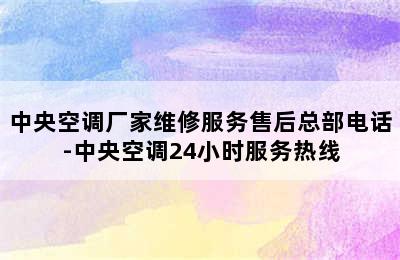 中央空调厂家维修服务售后总部电话-中央空调24小时服务热线